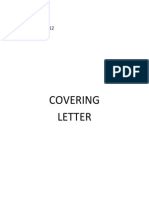 12

PDF

COVERING
LETTER